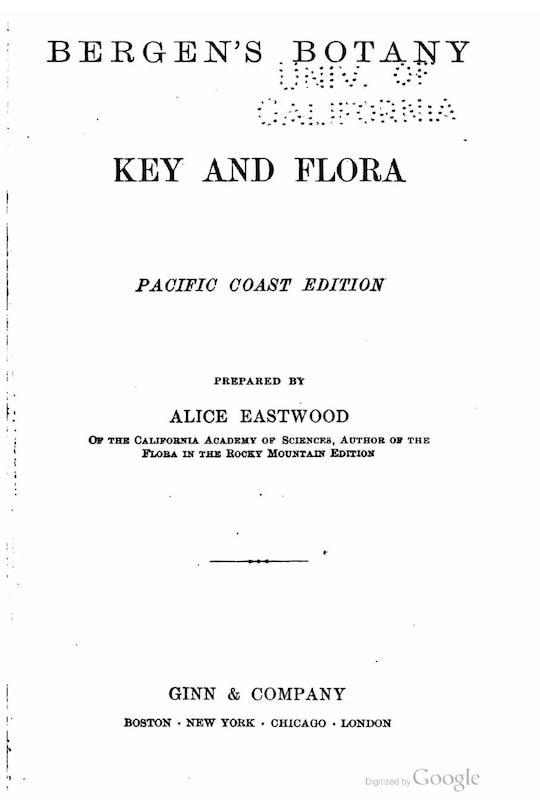 BERGEN'S BOTANY

UNIV. OF CALIFORNIA

KEY AND FLORA

PACIFIC COAST EDITION

PREPARED BY

ALICE EASTWOOD

OF THE CALIFORNIA ACADEMY OF SCIENCES, AUTHOR OF THE FLORA IN THE ROCKY MOUNTAIN EDITION

GINN & COMPANY

BOSTON · NEW YORK · CHICAGO · LONDON

Digitized by Google